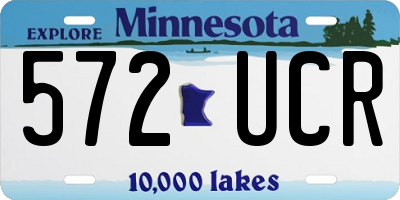 EXPLORE Minnesota

572 UCR

10,000 lakes